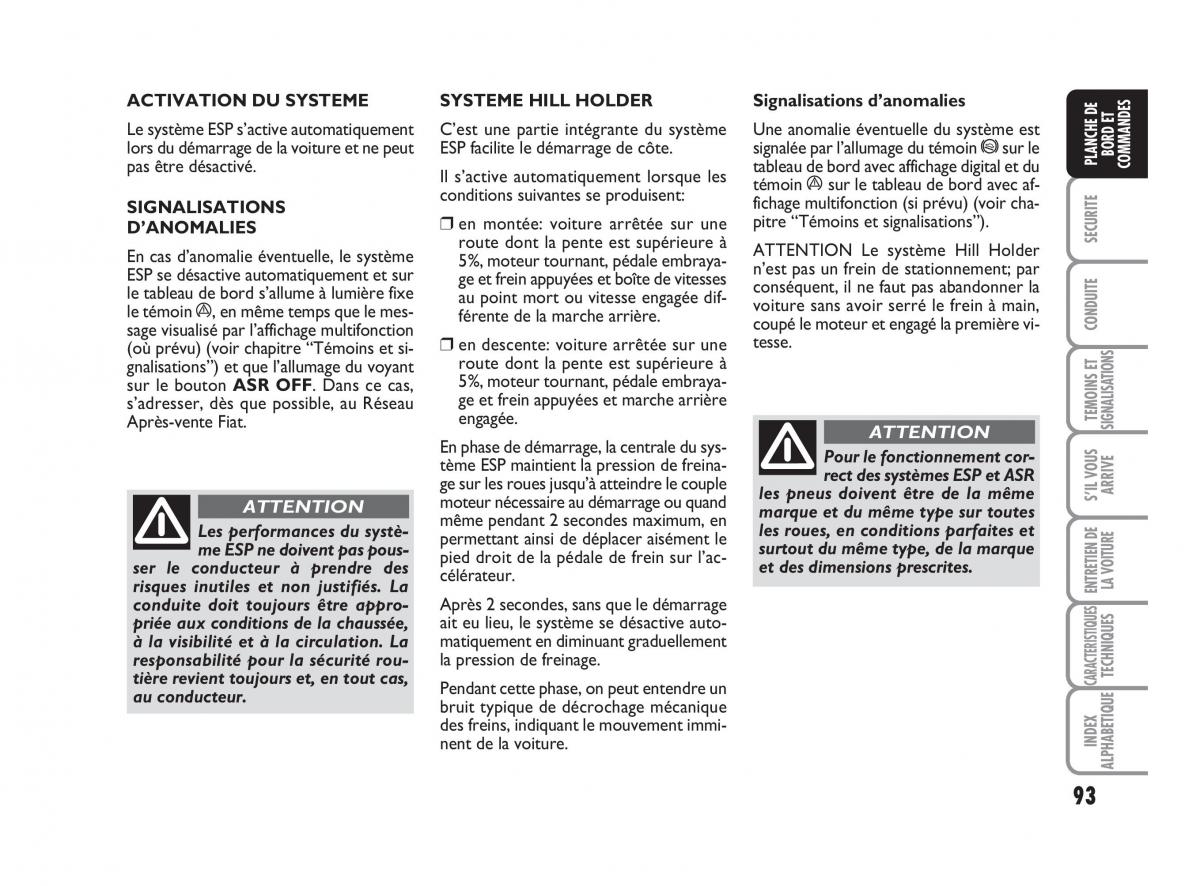 ACTIVATION DU SYSTEME

Le système ESP s'active automatiquement lors du démarrage de la voiture et ne peut pas être désactivé.

SIGNALISATIONS D'ANOMALIES

En cas d'anomalie éventuelle, le système ESP se désactive automatiquement et sur le tableau de bord s'allume à lumière fixe le témoin, en même temps que le message visualisé par l'affichage multifonction (où prévu) (voir chapitre "Témoins et signalisations") et que l'allumage du voyant sur le bouton ASR OFF. Dans ce cas, s'adresser, dès que possible, au Réseau Après-vente Fiat.

ATTENTION

Les performances du système ESP ne doivent pas pousser le conducteur à prendre des risques inutiles et non justifiés. La conduite doit toujours être appropriée aux conditions de la chaussée, à la visibilité et à la circulation. La responsabilité pour la sécurité routière revient toujours et, en tout cas, au conducteur.

SYSTEME HILL HOLDER

C'est une partie intégrante du système ESP facilite le démarrage de côte.

Il s'active automatiquement lorsque les conditions suivantes se produisent:

❒ en montée: voiture arrêtée sur une route dont la pente est supérieure à 5%, moteur tournant, pédale embrayage et frein appuyées et boîte de vitesses au point mort ou vitesse engagée différente de la marche arrière.

❒ en descente: voiture arrêtée sur une route dont la pente est supérieure à 5%, moteur tournant, pédale embrayage et frein appuyées et marche arrière engagée.

En phase de démarrage, la centrale du système ESP maintient la pression de freinage sur les roues jusqu'à atteindre le couple moteur nécessaire au démarrage ou quand même pendant 2 secondes maximum, en permettant ainsi de déplacer aisément le pied droit de la pédale de frein sur l'accélérateur.

Après 2 secondes, sans que le démarrage ait eu lieu, le système se désactive automatiquement en diminuant graduellement la pression de freinage.

Pendant cette phase, on peut entendre un bruit typique de décrochage mécanique des freins, indiquant le mouvement imminent de la voiture.

Signalisations d'anomalies

Une anomalie éventuelle du système est signalée par l'allumage du témoin sur le tableau de bord avec affichage digital et du témoin sur le tableau de bord avec affichage multifonction (si prévu) (voir chapitre "Témoins et signalisations").

ATTENTION Le système Hill Holder n'est pas un frein de stationnement; par conséquent, il ne faut pas abandonner la voiture sans avoir serré le frein à main, coupé le moteur et engagé la première vitesse.

ATTENTION

Pour le fonctionnement correct des systèmes ESP et ASR les pneus doivent être de la même marque et du même type sur toutes les roues, en conditions parfaites et surtout du même type, de la marque et des dimensions prescrites.

PLANCHE DE BORD ET COMMANDES

SECURITE

CONDUITE

TEMOINS ET SIGNALISATIONS

S'IL VOUS ARRIVE

ENTRETIEN DE LA VOITURE

CARACTERISTIQUES TECHNIQUES

INDEX ALPHABETIQUE

93